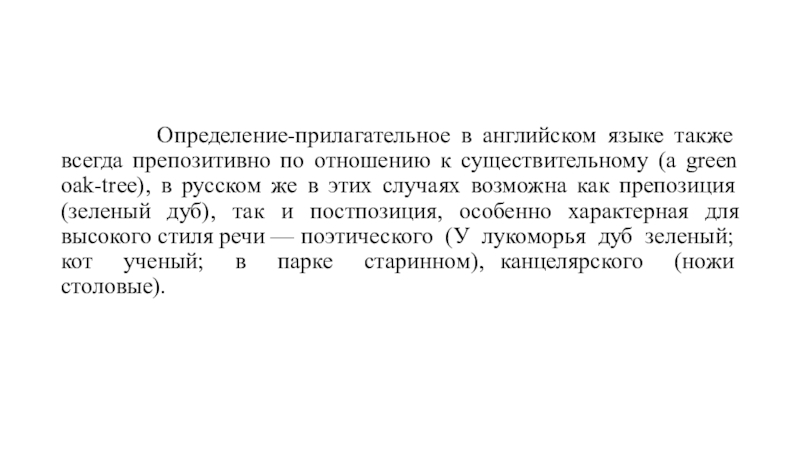 Определение-прилагательное в английском языке также всегда препозитивно по отношению к существительному (a green oak-tree), в русском же в этих случаях возможна как препозиция (зеленый дуб), так и постпозиция, особенно характерная для высокого стиля речи — поэтического (У лукоморья дуб зеленый; кот ученый; в парке старинном), канцелярского (ножи столовые).